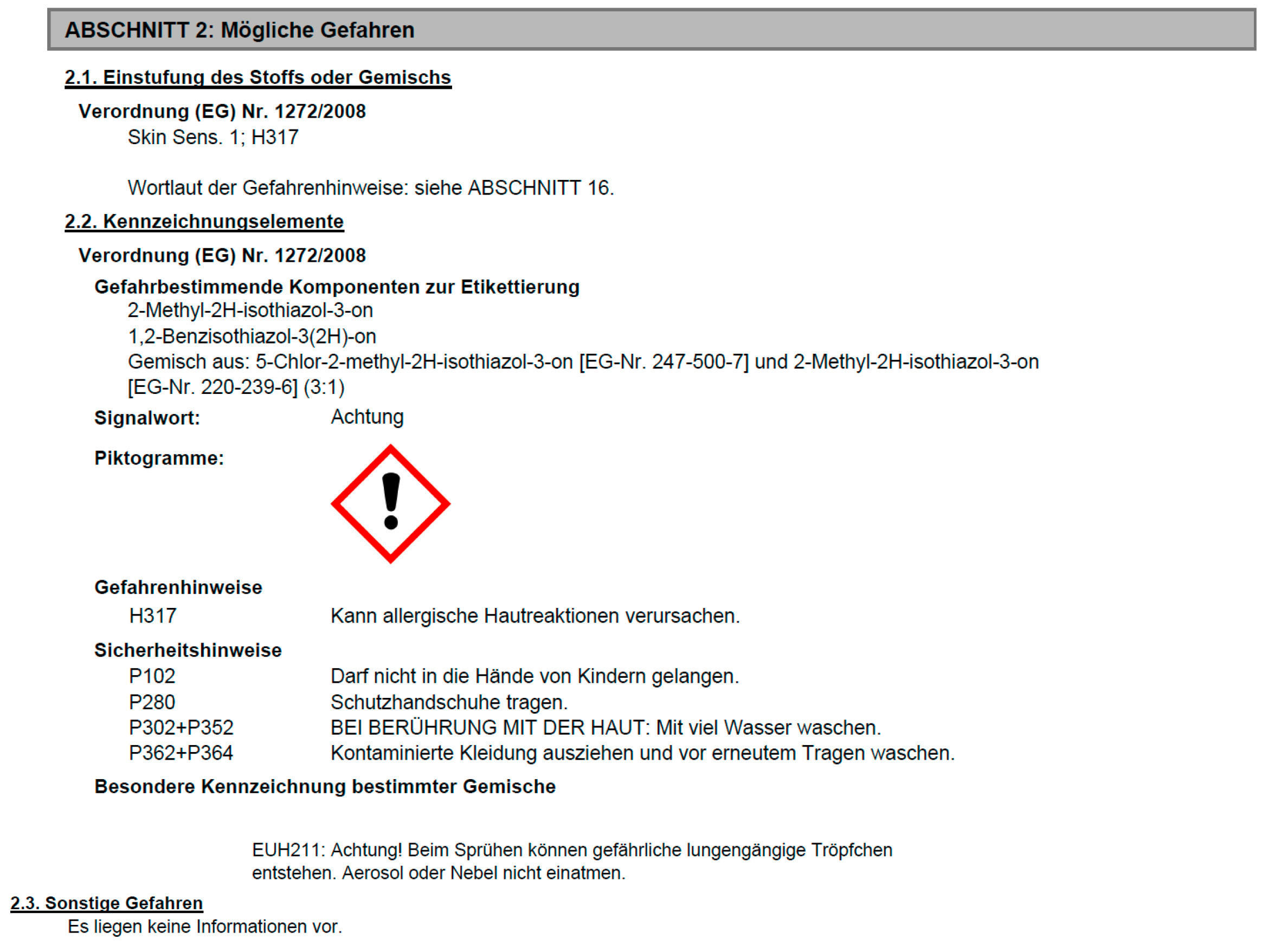 ABSCHNITT 2: Mögliche Gefahren

2.1. Einstufung des Stoffs oder Gemischs

Verordnung (EG) Nr. 1272/2008

Skin Sens. 1; H317

Wortlaut der Gefahrenhinweise: siehe ABSCHNITT 16.

2.2. Kennzeichnungselemente

Verordnung (EG) Nr. 1272/2008

Gefahrbestimmende Komponenten zur Etikettierung

2-Methyl-2H-isothiazol-3-on

1,2-Benzisothiazol-3(2H)-on

Gemisch aus: 5-Chlor-2-methyl-2H-isothiazol-3-on [EG-Nr. 247-500-7] und 2-Methyl-2H-isothiazol-3-on [EG-Nr. 220-239-6] (3:1)

Signalwort: Achtung

Piktogramme:

Gefahrenhinweise

H317 Kann allergische Hautreaktionen verursachen.

Sicherheitshinweise

P102 Darf nicht in die Hände von Kindern gelangen.

P280 Schutzhandschuhe tragen.

P302+P352 BEI BERÜHRUNG MIT DER HAUT: Mit viel Wasser waschen.

P362+P364 Kontaminierte Kleidung ausziehen und vor erneutem Tragen waschen.

Besondere Kennzeichnung bestimmter Gemische

EUH211: Achtung! Beim Sprühen können gefährliche lungengängige Tröpfchen entstehen. Aerosol oder Nebel nicht einatmen.

2.3. Sonstige Gefahren

Es liegen keine Informationen vor.